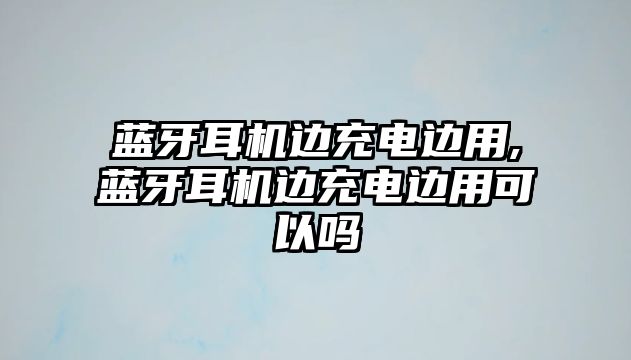 蓝牙耳机边充电边用,蓝牙耳机边充电边用可以吗